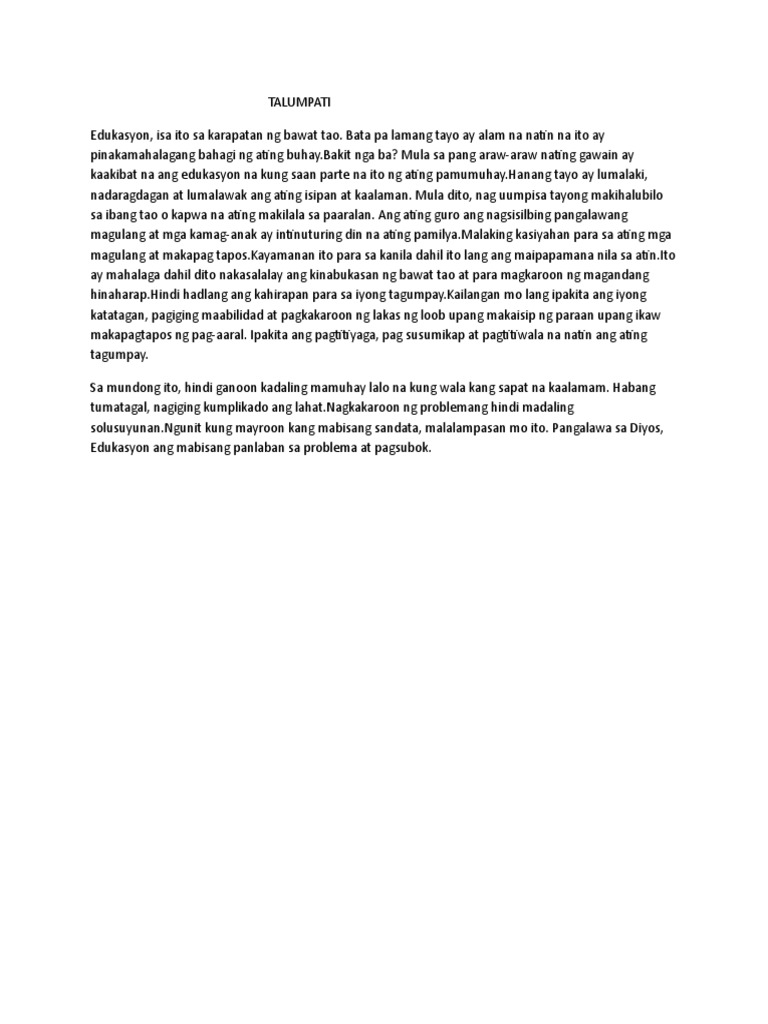 TALUMPATI

Edukasyon, isa ito sa karapatan ng bawat tao. Bata pa lamang tayo ay alam na natin na ito ay pinakamahalagang bahagi ng ating buhay.Bakit nga ba? Mula sa pang araw-araw nating gawain ay kaakibat na ang edukasyon na kung saan parte na ito ng ating pamumuhay.Hanang tayo ay lumalaki, nadaragdagan at lumalawak ang ating isipan at kaalaman. Mula dito, nag uumpisa tayong makihalubilo sa ibang tao o kapwa na ating makilala sa paaralan. Ang ating guro ang nagsisilbing pangalawang magulang at mga kamag-anak ay intinuturing din na ating pamilya.Malaking kasiyahan para sa ating mga magulang at makapag tapos.Kayamanan ito para sa kanila dahil ito lang ang maipapamana nila sa atin.Ito ay mahalaga dahil dito nakasalalay ang kinabukasan ng bawat tao at para magkaroon ng magandang hinaharap.Hindi hadlang ang kahirapan para sa iyong tagumpay.Kailangan mo lang ipakita ang iyong katatagan, pagiging maabilidad at pagkakaroon ng lakas ng loob upang makaisip ng paraan upang ikaw makapagtapos ng pag-aaral. Ipakita ang pagtitiyaga, pag susumikap at pagtitiwala na natin ang ating tagumpay.

Sa mundong ito, hindi ganoon kadaling mamuhay lalo na kung wala kang sapat na kaalamam. Habang tumatagal, nagiging kumplikado ang lahat.Nagkakaroon ng problemang hindi madaling solusuyunan.Ngunit kung mayroon kang mabisang sandata, malalampasan mo ito. Pangalawa sa Diyos, Edukasyon ang mabisang panlaban sa problema at pagsubok.